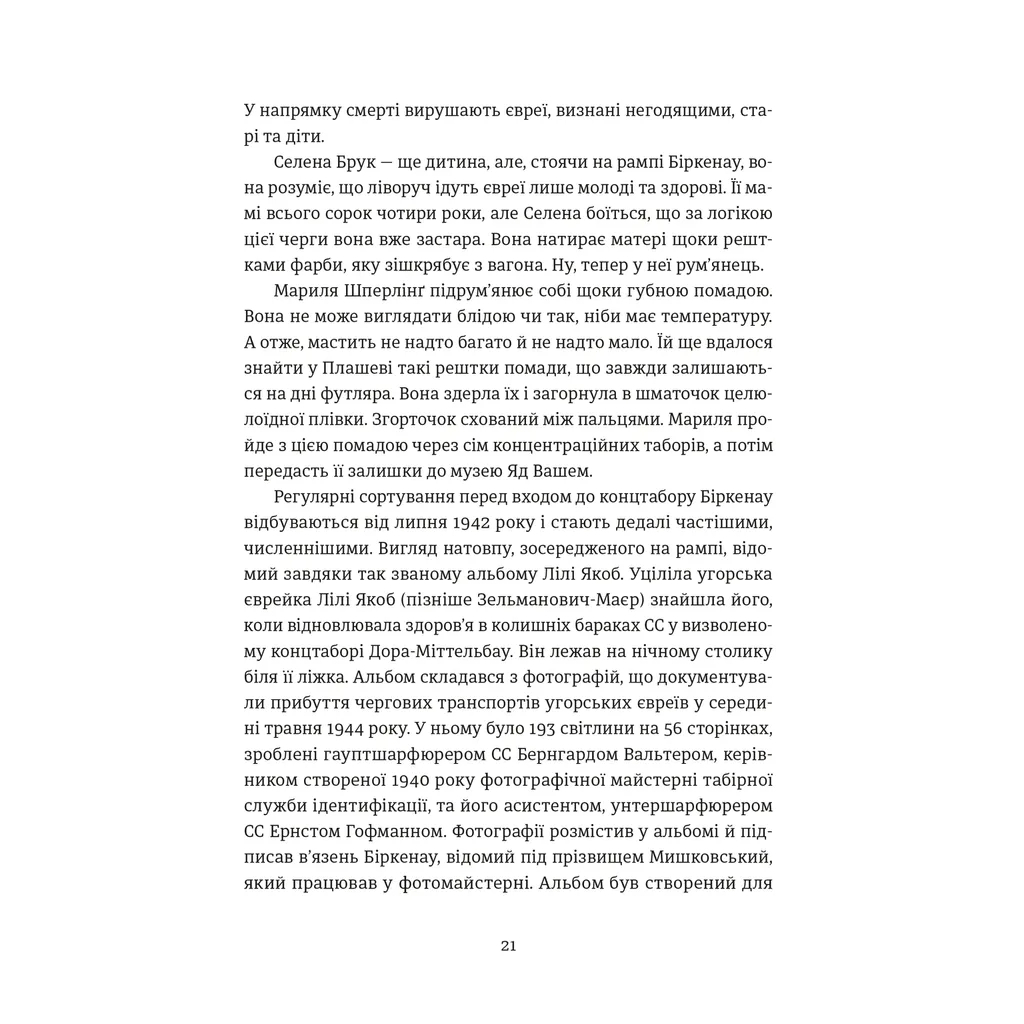 У напрямку смерті вирушають євреї, визнані негодящими, старі та діти.

Селена Брук — ще дитина, але, стоячи на рампі Біркенау, вона розуміє, що ліворуч ідуть євреї лише молоді та здорові. Її мамі всього сорок чотири роки, але Селена боїться, що за логікою цієї черги вона вже застара. Вона натирає матері щоки рештками фарби, яку зішкрябує з вагона. Ну, тепер у неї рум'янець.

Мариля Шперлінґ підрум'янює собі щоки губною помадою. Вона не може виглядати блідою чи так, ніби має температуру. А отже, мастить не надто багато й не надто мало. Їй ще вдалося знайти у Плашеві такі рештки помади, що завжди залишаються на дні футляра. Вона здерла їх і загорнула в шматочок целюлоїдної плівки. Згорточок схований між пальцями. Мариля пройде з цією помадою через сім концентраційних таборів, а потім передасть її залишки до музею Яд Вашем.

Регулярні сортування перед входом до концтабору Біркенау відбуваються від липня 1942 року і стають дедалі частішими, численнішими. Вигляд натовпу, зосередженого на рампі, відомий завдяки так званому альбому Лілі Якоб. Уціліла угорська єврейка Лілі Якоб (пізніше Зельманович-Маєр) знайшла його, коли відновлювала здоров'я в колишніх бараках СС у визволеному концтаборі Дора-Міттельбау. Він лежав на нічному столику біля її ліжка. Альбом складався з фотографій, що документували прибуття чергових транспортів угорських євреїв у середині травня 1944 року. У ньому було 193 світлини на 56 сторінках, зроблені гауптшарфюрером СС Бернгардом Вальтером, керівником створеної 1940 року фотографічної майстерні табірної служби ідентифікації, та його асистентом, унтершарфюрером СС Ернстом Гофманном. Фотографії розмістив у альбомі й підписав в'язень Біркенау, відомий під прізвищем Мишковський, який працював у фотомайстерні. Альбом був створений для

21